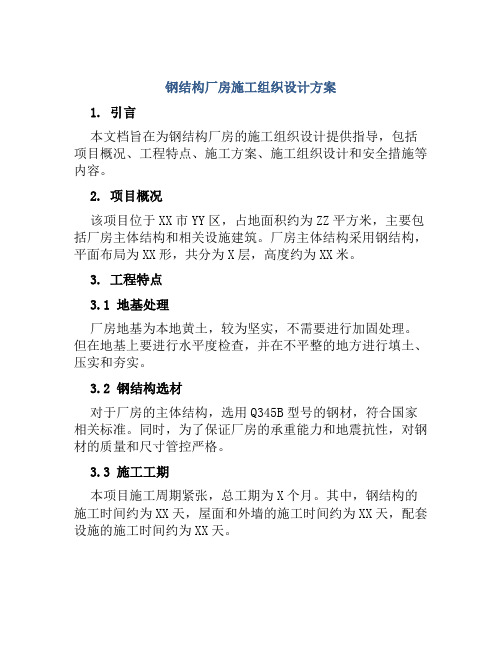 钢结构厂房施工组织设计方案

1. 引言

本文档旨在为钢结构厂房的施工组织设计提供指导，包括项目概况、工程特点、施工方案、施工组织设计和安全措施等内容。

2. 项目概况

该项目位于XX市YY区，占地面积约为ZZ平方米，主要包括厂房主体结构和相关设施建筑。厂房主体结构采用钢结构，平面布局为XX形，共分为X层，高度约为XX米。

3. 工程特点

3.1 地基处理

厂房地基为本地黄土，较为坚实，不需要进行加固处理。但在地基上要进行水平度检查，并在不平整的地方进行填土、压实和夯实。

3.2 钢结构选材

对于厂房的主体结构，选用Q345B型号的钢材，符合国家相关标准。同时，为了保证厂房的承重能力和地震抗性，对钢材的质量和尺寸管控严格。

3.3 施工工期

本项目施工周期紧张，总工期为X个月。其中，钢结构的施工时间约为XX天，屋面和外墙的施工时间约为XX天，配套设施的施工时间约为XX天。